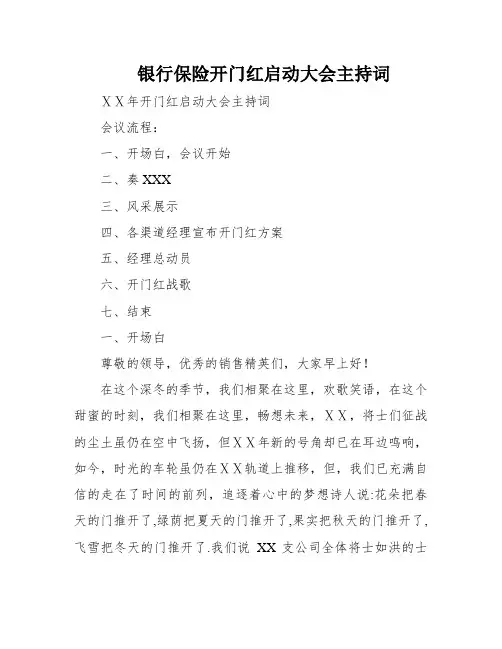 银行保险开门红启动大会主持词

XX年开门红启动大会主持词

会议流程：

一、开场白，会议开始

二、奏 XXX

三、风采展示

四、各渠道经理宣布开门红方案

五、经理总动员

六、开门红战歌

七、结束

一、开场白

尊敬的领导，优秀的销售精英们，大家早上好！

在这个深冬的季节，我们相聚在这里，欢歌笑语，在这个甜蜜的时刻，我们相聚在这里，畅想未来，XX，将士们征战的尘土虽仍在空中飞扬，但XX年新的号角却已在耳边鸣响，如今，时光的车轮虽仍在XX轨道上推移，但，我们已充满自信的走在了时间的前列，追逐着心中的梦想诗人说:花朵把春天的门推开了,绿荫把夏天的门推开了,果实把秋天的门推开了,飞雪把冬天的门推开了.我们说 XX 支公司全体将士如洪的士